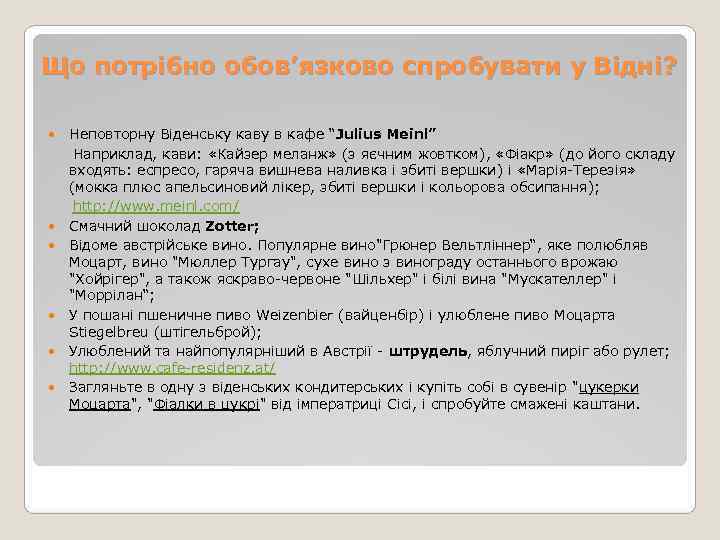 Що потрібно обов'язково спробувати у Відні?

Неповторну Віденську каву в кафе "Julius Meinl"

Наприклад, кави: «Кайзер меланж» (з яєчним жовтком), «Фіакр» (до його складу входять: еспресо, гаряча вишнева наливка і збиті вершки) і «Марія-Терезія» (мокка плюс апельсиновий лікер, збиті вершки і кольорова обсипання);

http://www.meinl.com/

Смачний шоколад Zotter;

Відоме австрійське вино. Популярне вино"Грюнер Вельтліннер", яке полюбляв Моцарт, вино "Мюллер Тургау", сухе вино з винограду останнього врожаю "Хойрігер", а також яскраво-червоне "Шільхер" і білі вина "Мускателлер" і "Моррілан";

У пошані пшеничне пиво Weizenbier (вайценбір) і улюблене пиво Моцарта Stiegelbreu (штігельброй);

Улюблений та найпопулярніший в Австрії - штрудель, яблучний пиріг або рулет; http://www.cafe-residenz.at/

Загляньте в одну з віденських кондитерських і купіть собі в сувенір "цукерки Моцарта", "Фіалки в цукрі" від імператриці Сісі, і спробуйте смажені каштани.